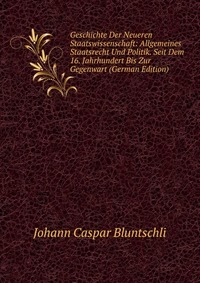 Geschichte Der Neueren Staatswissenschaft: Allgemeines Staatsrecht Und Politik. Seit Dem 16. Jahrhundert Bis Zur Gegenwart (German Edition)

Johann Caspar Bluntschli